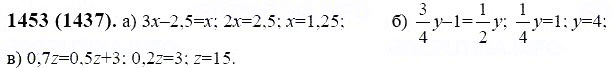 **1453 (1437).** а) $3x-2,5=x$; $2x=2,5$; $x=1,25$; б) $\frac{3}{4}y-1=\frac{1}{2}y$; $\frac{1}{4}y=1$; $y=4$;

в) $0,7z=0,5z+3$; $0,2z=3$; $z=15$.